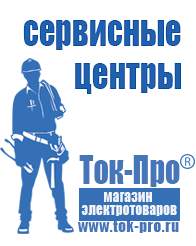 сервисные центры

Ток-Про®

магазин электротоваров

www.tok-pro.ru